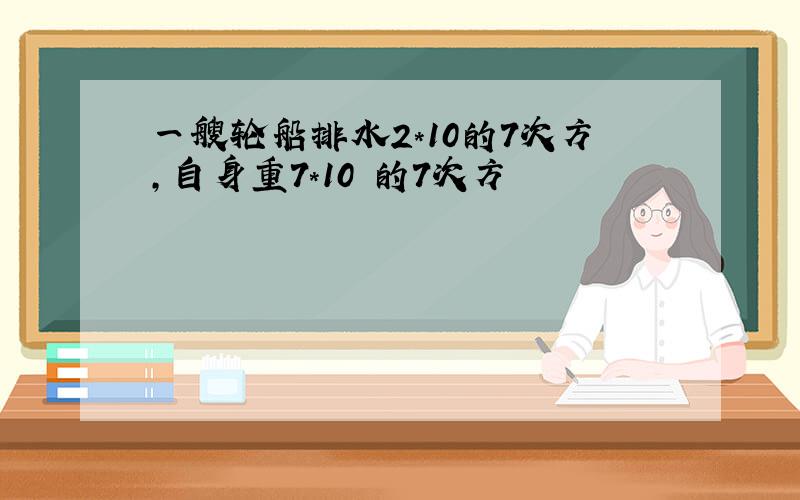 一艘轮船排水2*10的7次方,自身重7*10 的7次方